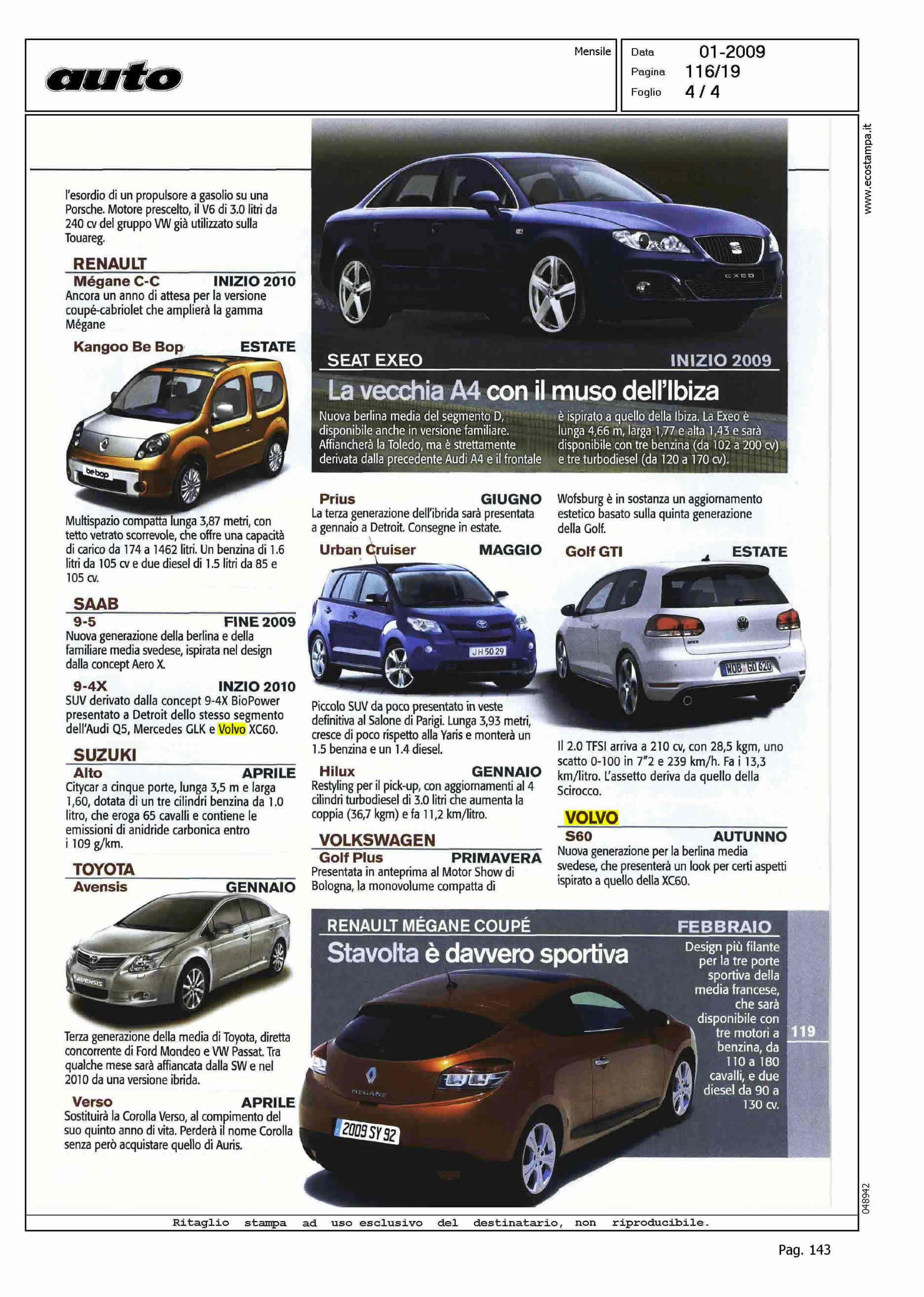 auto

Mensile

Data 01-2009
Pagina 116/19
Foglio 4 / 4

www.ecostampa.it

l'esordio di un propulsore a gasolio su una Porsche. Motore prescelto, il V6 di 3.0 litri da 240 cv del gruppo VW già utilizzato sulla Touareg.

RENAULT
Mégane C-C INIZIO 2010
Ancora un anno di attesa per la versione coupé-cabriolet che amplierà la gamma Mégane

Kangoo Be Bop ESTATE

be bop

Multispazio compatta lunga 3,87 metri, con tetto vetrato scorrevole, che offre una capacità di carico da 174 a 1462 litri. Un benzina di 1.6 litri da 105 cv e due diesel di 1.5 litri da 85 e 105 cv.

SAAB
9-5 FINE 2009
Nuova generazione della berlina e della familiare media svedese, ispirata nel design dalla concept Aero X.

9-4X INZIO 2010
SUV derivato dalla concept 9-4X BioPower presentato a Detroit dello stesso segmento dell'Audi Q5, Mercedes GLK e Volvo XC60.

SUZUKI
Alto APRILE
Citycar a cinque porte, lunga 3,5 m e larga 1,60, dotata di un tre cilindri benzina da 1.0 litro, che eroga 65 cavalli e contiene le emissioni di anidride carbonica entro i 109 g/km.

TOYOTA
Avensis GENNAIO

AVENSIS

Terza generazione della media di Toyota, diretta concorrente di Ford Mondeo e VW Passat. Tra qualche mese sarà affiancata dalla SW e nel 2010 da una versione ibrida.

Verso APRILE
Sostituirà la Corolla Verso, al compimento del suo quinto anno di vita. Perderà il nome Corolla senza però acquistare quello di Auris.

EXEO

SEAT EXEO INIZIO 2009
La vecchia A4 con il muso dell'Ibiza
Nuova berlina media del segmento D, disponibile anche in versione familiare. Affiancherà la Toledo, ma è strettamente derivata dalla precedente Audi A4 e il frontale è ispirato a quello della Ibiza. La Exeo è lunga 4,66 m, larga 1,77 e alta 1,43 e sarà disponibile con tre benzina (da 102 a 200 cv) e tre turbodiesel (da 120 a 170 cv).

Prius GIUGNO
La terza generazione dell'ibrida sarà presentata a gennaio a Detroit. Consegne in estate.

Urban Cruiser MAGGIO

JH 50 29

Piccolo SUV da poco presentato in veste definitiva al Salone di Parigi. Lunga 3,93 metri, cresce di poco rispetto alla Yaris e monterà un 1.5 benzina e un 1.4 diesel.

Hilux GENNAIO
Restyling per il pick-up, con aggiornamenti al 4 cilindri turbodiesel di 3.0 litri che aumenta la coppia (36,7 kgm) e fa 11,2 km/litro.

VOLKSWAGEN
Golf Plus PRIMAVERA
Presentata in anteprima al Motor Show di Bologna, la monovolume compatta di Wofsburg è in sostanza un aggiornamento estetico basato sulla quinta generazione della Golf.

Golf GTI ESTATE

WOB GO 620

Il 2.0 TFSI arriva a 210 cv, con 28,5 kgm, uno scatto 0-100 in 7"2 e 239 km/h. Fa i 13,3 km/litro. L'assetto deriva da quello della Scirocco.

VOLVO
S60 AUTUNNO
Nuova generazione per la berlina media svedese, che presenterà un look per certi aspetti ispirato a quello della XC60.

RENAULT MÉGANE COUPÉ FEBBRAIO
Stavolta è davvero sportiva
Design più filante per la tre porte sportiva della media francese, che sarà disponibile con tre motori a benzina, da 110 a 180 cavalli, e due diesel da 90 a 130 cv.

MEGANE
2009 SY 92

119

048942

Ritaglio stampa ad uso esclusivo del destinatario, non riproducibile.

Pag. 143